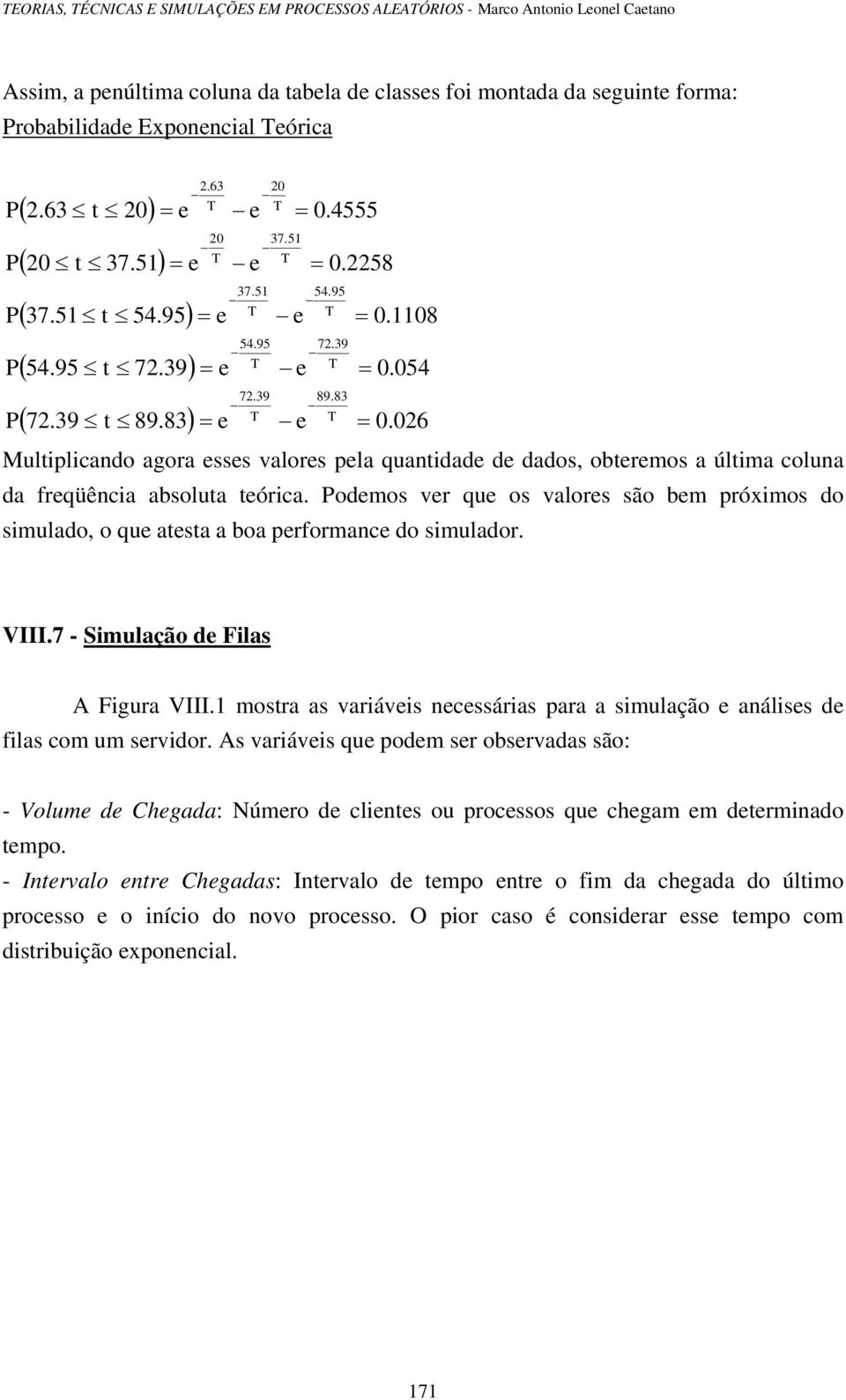 TEORIAS, TÉCNICAS E SIMULAÇÕES EM PROCESSOS ALEATÓRIOS - Marco Antonio Leonel Caetano

Assim, a penúltima coluna da tabela de classes foi montada da seguinte forma: Probabilidade Exponencial Teórica

$P(2.63 \leq t \leq 20) = e^{-\frac{2.63}{T}} - e^{-\frac{20}{T}} = 0.4555$

$P(20 \leq t \leq 37.51) = e^{-\frac{20}{T}} - e^{-\frac{37.51}{T}} = 0.2258$

$P(37.51 \leq t \leq 54.95) = e^{-\frac{37.51}{T}} - e^{-\frac{54.95}{T}} = 0.1108$

$P(54.95 \leq t \leq 72.39) = e^{-\frac{54.95}{T}} - e^{-\frac{72.39}{T}} = 0.054$

$P(72.39 \leq t \leq 89.83) = e^{-\frac{72.39}{T}} - e^{-\frac{89.83}{T}} = 0.026$

Multiplicando agora esses valores pela quantidade de dados, obteremos a última coluna da freqüência absoluta teórica. Podemos ver que os valores são bem próximos do simulado, o que atesta a boa performance do simulador.

VIII.7 - Simulação de Filas

A Figura VIII.1 mostra as variáveis necessárias para a simulação e análises de filas com um servidor. As variáveis que podem ser observadas são:

- Volume de Chegada: Número de clientes ou processos que chegam em determinado tempo.
- Intervalo entre Chegadas: Intervalo de tempo entre o fim da chegada do último processo e o início do novo processo. O pior caso é considerar esse tempo com distribuição exponencial.

171